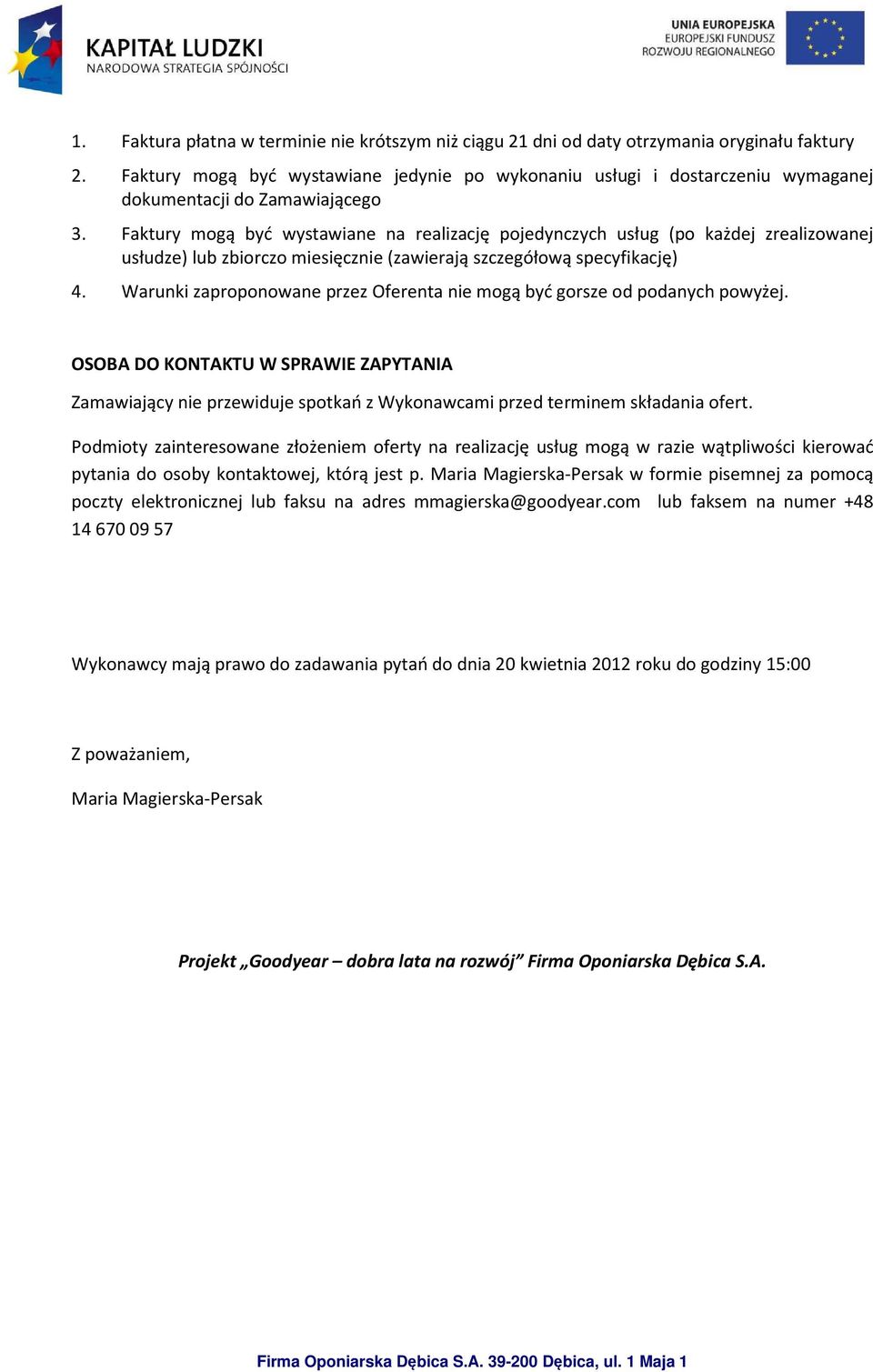 KAPITAŁ LUDZKI
NARODOWA STRATEGIA SPÓJNOŚCI

UNIA EUROPEJSKA
EUROPEJSKI FUNDUSZ
ROZWOJU REGIONALNEGO

1. Faktura płatna w terminie nie krótszym niż ciągu 21 dni od daty otrzymania oryginału faktury
2. Faktury mogą być wystawiane jedynie po wykonaniu usługi i dostarczeniu wymaganej dokumentacji do Zamawiającego
3. Faktury mogą być wystawiane na realizację pojedynczych usług (po każdej zrealizowanej usłudze) lub zbiorczo miesięcznie (zawierają szczegółową specyfikację)
4. Warunki zaproponowane przez Oferenta nie mogą być gorsze od podanych powyżej.

OSOBA DO KONTAKTU W SPRAWIE ZAPYTANIA

Zamawiający nie przewiduje spotkań z Wykonawcami przed terminem składania ofert.

Podmioty zainteresowane złożeniem oferty na realizację usług mogą w razie wątpliwości kierować pytania do osoby kontaktowej, którą jest p. Maria Magierska-Persak w formie pisemnej za pomocą poczty elektronicznej lub faksu na adres mmagierska@goodyear.com lub faksem na numer +48 14 670 09 57

Wykonawcy mają prawo do zadawania pytań do dnia 20 kwietnia 2012 roku do godziny 15:00

Z poważaniem,

Maria Magierska-Persak

Projekt „Goodyear – dobra lata na rozwój” Firma Oponiarska Dębica S.A.

Firma Oponiarska Dębica S.A. 39-200 Dębica, ul. 1 Maja 1